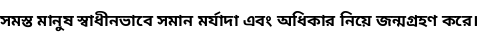 সমস্ত মানুষ স্বাধীনভাবে সমান মর্যাদা এবং অধিকার নিয়ে জন্মগ্রহণ করে।